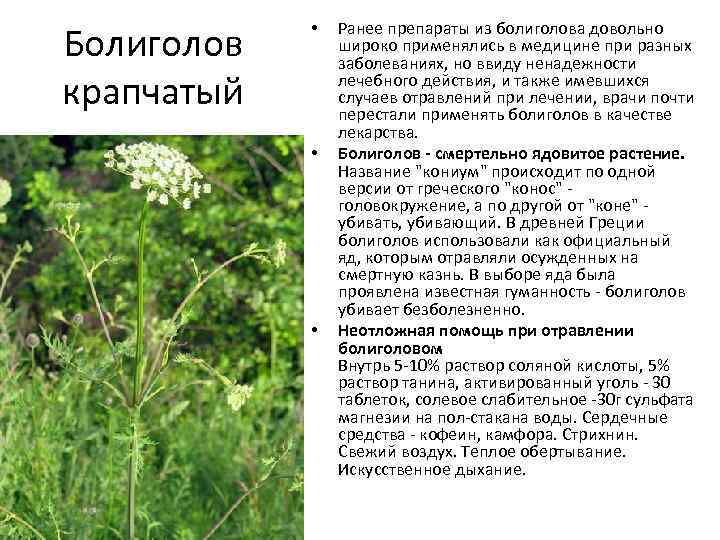 Болиголов крапчатый

• Ранее препараты из болиголова довольно широко применялись в медицине при разных заболеваниях, но ввиду ненадежности лечебного действия, и также имевшихся случаев отравлений при лечении, врачи почти перестали применять болиголов в качестве лекарства.

• Болиголов - смертельно ядовитое растение. Название "кониум" происходит по одной версии от греческого "конос" - головокружение, а по другой от "коне" - убивать, убивающий. В древней Греции болиголов использовали как официальный яд, которым отравляли осужденных на смертную казнь. В выборе яда была проявлена известная гуманность - болиголов убивает безболезненно.

• Неотложная помощь при отравлении болиголовом
Внутрь 5-10% раствор соляной кислоты, 5% раствор танина, активированный уголь - 30 таблеток, солевое слабительное -30г сульфата магнезии на пол-стакана воды. Сердечные средства - кофеин, камфора. Стрихнин. Свежий воздух. Теплое обертывание. Искусственное дыхание.